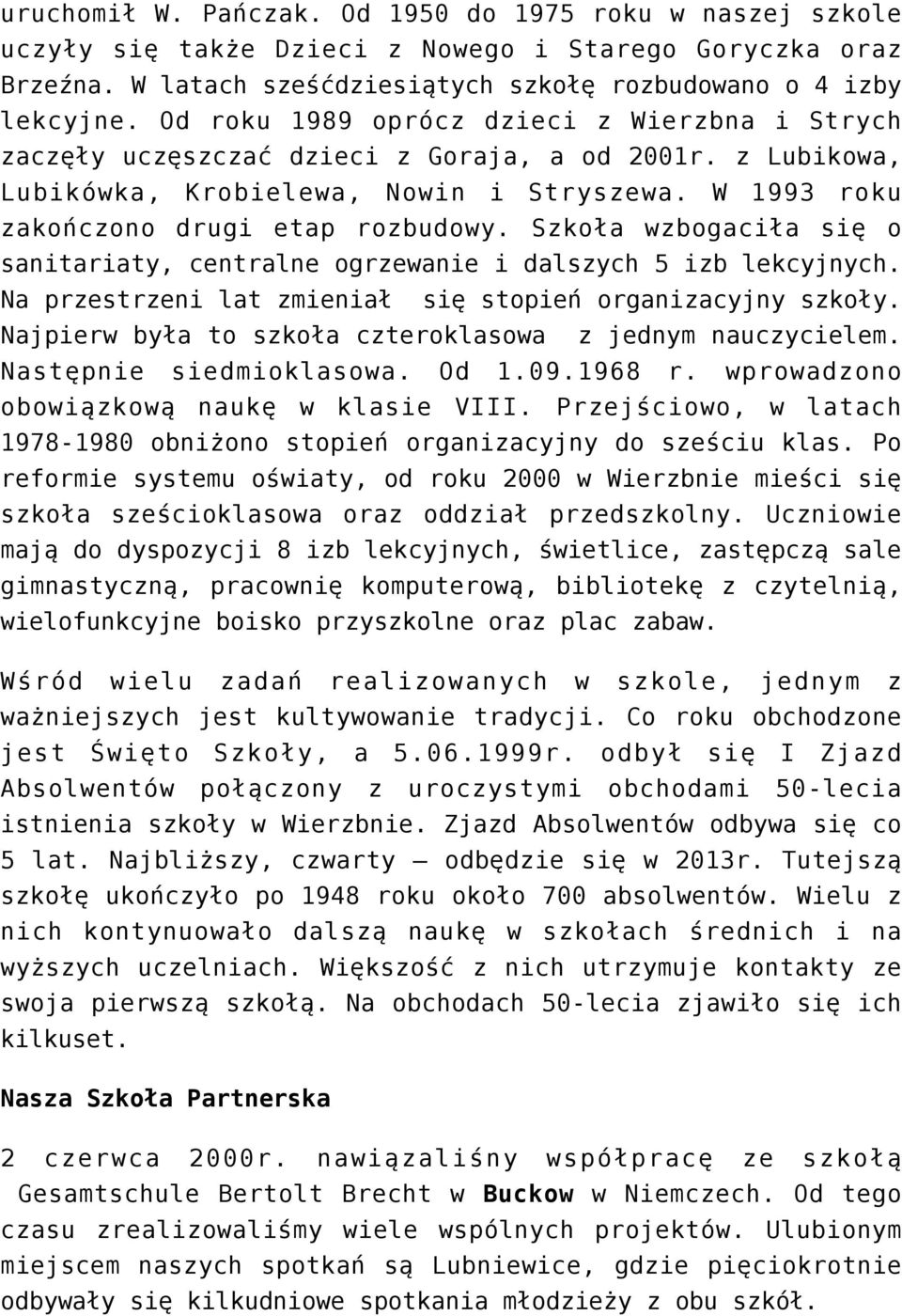 uruchomił W. Pańczak. Od 1950 do 1975 roku w naszej szkole uczyły się także Dzieci z Nowego i Starego Goryczka oraz Brzeźna. W latach sześćdziesiątych szkołę rozbudowano o 4 izby lekcyjne. Od roku 1989 oprócz dzieci z Wierzbna i Strych zaczęły uczęszczać dzieci z Goraja, a od 2001r. z Lubikowa, Lubikówka, Krobielewa, Nowin i Stryszewa. W 1993 roku zakończono drugi etap rozbudowy. Szkoła wzbogaciła się o sanitariaty, centralne ogrzewanie i dalszych 5 izb lekcyjnych. Na przestrzeni lat zmieniał się stopień organizacyjny szkoły. Najpierw była to szkoła czteroklasowa z jednym nauczycielem. Następnie siedmioklasowa. Od 1.09.1968 r. wprowadzono obowiązkową naukę w klasie VIII. Przejściowo, w latach 1978-1980 obniżono stopień organizacyjny do sześciu klas. Po reformie systemu oświaty, od roku 2000 w Wierzbnie mieści się szkoła sześcioklasowa oraz oddział przedszkolny. Uczniowie mają do dyspozycji 8 izb lekcyjnych, świetlice, zastępczą sale gimnastyczną, pracownię komputerową, bibliotekę z czytelnią, wielofunkcyjne boisko przyszkolne oraz plac zabaw.

Wśród wielu zadań realizowanych w szkole, jednym z ważniejszych jest kultywowanie tradycji. Co roku obchodzone jest Święto Szkoły, a 5.06.1999r. odbył się I Zjazd Absolwentów połączony z uroczystymi obchodami 50-lecia istnienia szkoły w Wierzbnie. Zjazd Absolwentów odbywa się co 5 lat. Najbliższy, czwarty – odbędzie się w 2013r. Tutejszą szkołę ukończyło po 1948 roku około 700 absolwentów. Wielu z nich kontynuowało dalszą naukę w szkołach średnich i na wyższych uczelniach. Większość z nich utrzymuje kontakty ze swoja pierwszą szkołą. Na obchodach 50-lecia zjawiło się ich kilkuset.

Nasza Szkoła Partnerska

2 czerwca 2000r. nawiązaliśny współpracę ze szkołą Gesamtschule Bertolt Brecht w Buckow w Niemczech. Od tego czasu zrealizowaliśmy wiele wspólnych projektów. Ulubionym miejscem naszych spotkań są Lubniewice, gdzie pięciokrotnie odbywały się kilkudniowe spotkania młodzieży z obu szkół.